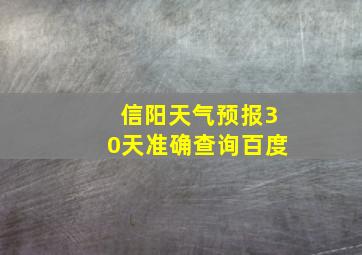 信阳天气预报30天准确查询百度